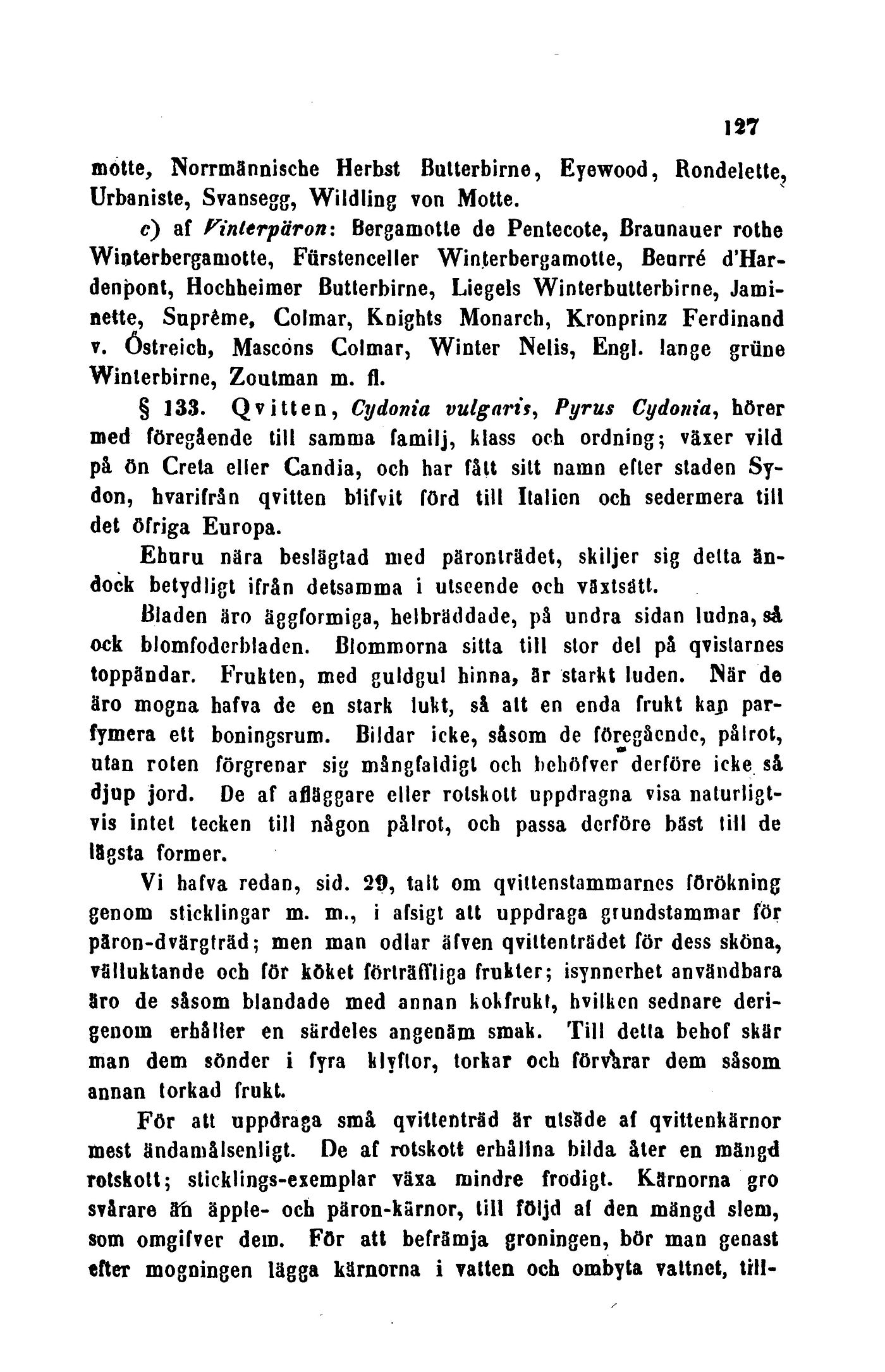 127

motte, Norrmännische Herbst Butterbirne, Eyewood, Rondelette, Urbaniste, Svansegg, Wildling von Motte.

c) af Vinterpäron: Bergamotte de Pentecote, Braunauer rothe Winterbergamotte, Fürstenceller Winterbergamotte, Beurré d'Hardenpont, Hochheimer Butterbirne, Liegels Winterbutterbirne, Jaminette, Suprême, Colmar, Knights Monarch, Kronprinz Ferdinand v. Östreich, Mascons Colmar, Winter Nelis, Engl. lange grüne Winterbirne, Zoutman m. fl.

§ 133. Qvitten, Cydonia vulgaris, Pyrus Cydonia, hörer med föregående till samma familj, klass och ordning; växer vild på ön Creta eller Candia, och har fått sitt namn efter staden Sydon, hvarifrån qvitten blifvit förd till Italien och sedermera till det öfriga Europa.

Ehuru nära beslägtad med päronträdet, skiljer sig detta ändock betydligt ifrån detsamma i utseende och växtsätt.

Bladen äro äggformiga, helbräddade, på undra sidan ludna, så ock blomfoderbladen. Blommorna sitta till stor del på qvistarnes toppändar. Frukten, med guldgul hinna, är starkt luden. När de äro mogna hafva de en stark lukt, så att en enda frukt kan parfymera ett boningsrum. Bildar icke, såsom de föregående, pålrot, utan roten förgrenar sig mångfaldigt och behöfver derföre icke så djup jord. De af afläggare eller rotskott uppdragna visa naturligtvis intet tecken till någon pålrot, och passa derföre bäst till de lägsta former.

Vi hafva redan, sid. 29, talt om qvittenstammarnes förökning genom sticklingar m. m., i afsigt att uppdraga grundstammar för päron-dvärgträd; men man odlar äfven qvittenträdet för dess sköna, välluktande och för köket förträffliga frukter; isynnerhet användbara äro de såsom blandade med annan kokfrukt, hvilken sednare derigenom erhåller en särdeles angenäm smak. Till detta behof skär man dem sönder i fyra klyftor, torkar och förvarar dem såsom annan torkad frukt.

För att uppdraga små qvittenträd är utsäde af qvittenkärnor mest ändamålsenligt. De af rotskott erhållna bilda åter en mängd rotskott; sticklings-exemplar växa mindre frodigt. Kärnorna gro svårare än äpple- och päron-kärnor, till följd af den mängd slem, som omgifver dem. För att befrämja groningen, bör man genast efter mogningen lägga kärnorna i vatten och ombyta vattnet, till-